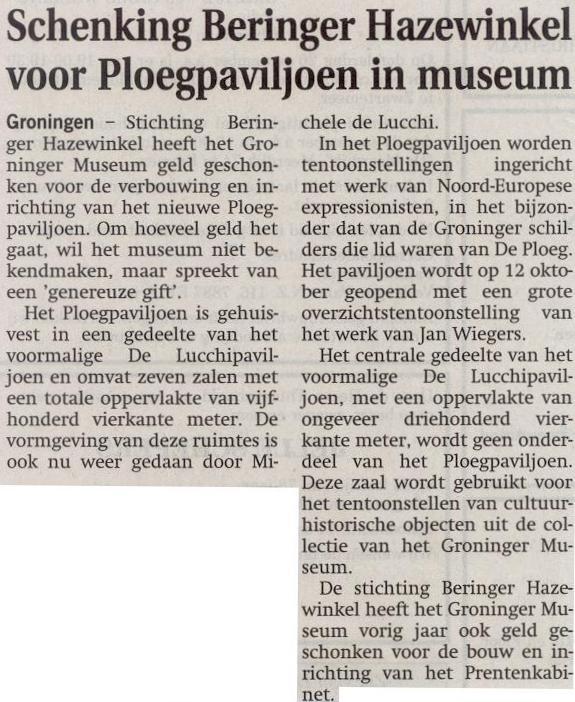 Schenking Beringer Hazewinkel voor Ploegpaviljoen in museum

Groningen – Stichting Beringer Hazewinkel heeft het Groninger Museum geld geschonken voor de verbouwing en inrichting van het nieuwe Ploegpaviljoen. Om hoeveel geld het gaat, wil het museum niet bekendmaken, maar spreekt van een 'genereuze gift'.

Het Ploegpaviljoen is gehuisvest in een gedeelte van het voormalige De Lucchipaviljoen en omvat zeven zalen met een totale oppervlakte van vijfhonderd vierkante meter. De vormgeving van deze ruimtes is ook nu weer gedaan door Michele de Lucchi.

In het Ploegpaviljoen worden tentoonstellingen ingericht met werk van Noord-Europese expressionisten, in het bijzonder dat van de Groninger schilders die lid waren van De Ploeg. Het paviljoen wordt op 12 oktober geopend met een grote overzichtstentoonstelling van het werk van Jan Wiegers.

Het centrale gedeelte van het voormalige De Lucchipaviljoen, met een oppervlakte van ongeveer driehonderd vierkante meter, wordt geen onderdeel van het Ploegpaviljoen. Deze zaal wordt gebruikt voor het tentoonstellen van cultuurhistorische objecten uit de collectie van het Groninger Museum.

De stichting Beringer Hazewinkel heeft het Groninger Museum vorig jaar ook geld geschonken voor de bouw en inrichting van het Prentenkabinet.